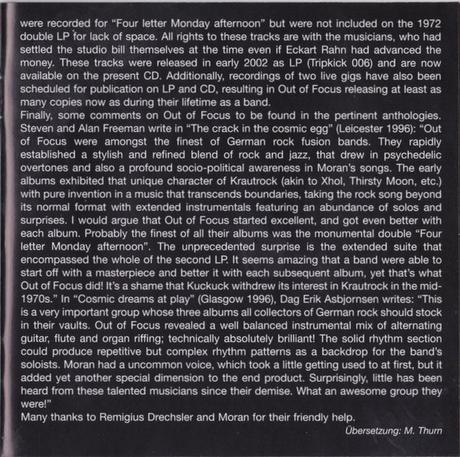 were recorded for "Four letter Monday afternoon" but were not included on the 1972 double LP for lack of space. All rights to these tracks are with the musicians, who had settled the studio bill themselves at the time even if Eckart Rahn had advanced the money. These tracks were released in early 2002 as LP (Tripkick 006) and are now available on the present CD. Additionally, recordings of two live gigs have also been scheduled for publication on LP and CD, resulting in Out of Focus releasing at least as many copies now as during their lifetime as a band.
Finally, some comments on Out of Focus to be found in the pertinent anthologies. Steven and Alan Freeman write in "The crack in the cosmic egg" (Leicester 1996): "Out of Focus were amongst the finest of German rock fusion bands. They rapidly established a stylish and refined blend of rock and jazz, that drew in psychedelic overtones and also a profound socio-political awareness in Moran's songs. The early albums exhibited that unique character of Krautrock (akin to Xhol, Thirsty Moon, etc.) with pure invention in a music that transcends boundaries, taking the rock song beyond its normal format with extended instrumentals featuring an abundance of solos and surprises. I would argue that Out of Focus started excellent, and got even better with each album. Probably the finest of all their albums was the monumental double "Four letter Monday afternoon". The unprecedented surprise is the extended suite that encompassed the whole of the second LP. It seems amazing that a band were able to start off with a masterpiece and better it with each subsequent album, yet that's what Out of Focus did! It's a shame that Kuckuck withdrew its interest in Krautrock in the mid-1970s." In "Cosmic dreams at play" (Glasgow 1996), Dag Erik Asbjornsen writes: "This is a very important group whose three albums all collectors of German rock should stock in their vaults. Out of Focus revealed a well balanced instrumental mix of alternating guitar, flute and organ riffing; technically absolutely brilliant! The solid rhythm section could produce repetitive but complex rhythm patterns as a backdrop for the band's soloists. Moran had a uncommon voice, which took a little getting used to at first, but it added yet another special dimension to the end product. Surprisingly, little has been heard from these talented musicians since their demise. What an awesome group they were!"
Many thanks to Remigius Drechsler and Moran for their friendly help.
Übersetzung: M. Thurn